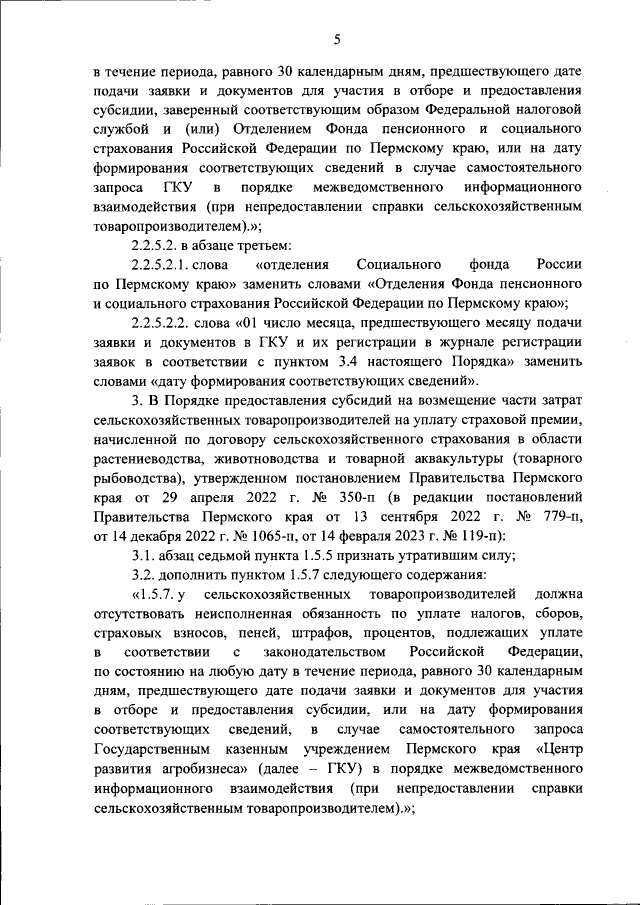 5

в течение периода, равного 30 календарным дням, предшествующего дате подачи заявки и документов для участия в отборе и предоставления субсидии, заверенный соответствующим образом Федеральной налоговой службой и (или) Отделением Фонда пенсионного и социального страхования Российской Федерации по Пермскому краю, или на дату формирования соответствующих сведений в случае самостоятельного запроса ГКУ в порядке межведомственного информационного взаимодействия (при непредоставлении справки сельскохозяйственным товаропроизводителем).»;

2.2.5.2. в абзаце третьем:

2.2.5.2.1. слова «отделения Социального фонда России по Пермскому краю» заменить словами «Отделения Фонда пенсионного и социального страхования Российской Федерации по Пермскому краю»;

2.2.5.2.2. слова «01 число месяца, предшествующего месяцу подачи заявки и документов в ГКУ и их регистрации в журнале регистрации заявок в соответствии с пунктом 3.4 настоящего Порядка» заменить словами «дату формирования соответствующих сведений».

3. В Порядке предоставления субсидий на возмещение части затрат сельскохозяйственных товаропроизводителей на уплату страховой премии, начисленной по договору сельскохозяйственного страхования в области растениеводства, животноводства и товарной аквакультуры (товарного рыбоводства), утвержденном постановлением Правительства Пермского края от 29 апреля 2022 г. № 350-п (в редакции постановлений Правительства Пермского края от 13 сентября 2022 г. № 779-п, от 14 декабря 2022 г. № 1065-п, от 14 февраля 2023 г. № 119-п):

3.1. абзац седьмой пункта 1.5.5 признать утратившим силу;

3.2. дополнить пунктом 1.5.7 следующего содержания:

«1.5.7. у сельскохозяйственных товаропроизводителей должна отсутствовать неисполненная обязанность по уплате налогов, сборов, страховых взносов, пеней, штрафов, процентов, подлежащих уплате в соответствии с законодательством Российской Федерации, по состоянию на любую дату в течение периода, равного 30 календарным дням, предшествующего дате подачи заявки и документов для участия в отборе и предоставления субсидии, или на дату формирования соответствующих сведений, в случае самостоятельного запроса Государственным казенным учреждением Пермского края «Центр развития агробизнеса» (далее – ГКУ) в порядке межведомственного информационного взаимодействия (при непредоставлении справки сельскохозяйственным товаропроизводителем).»;